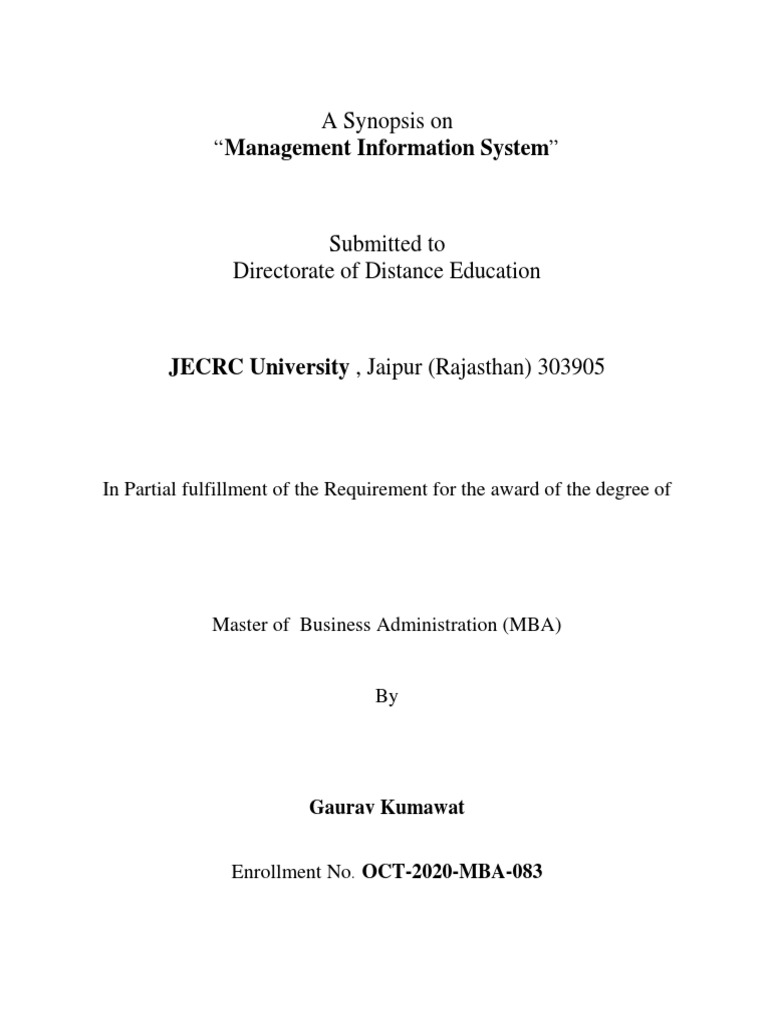 A Synopsis on
“Management Information System”

Submitted to
Directorate of Distance Education

JECRC University , Jaipur (Rajasthan) 303905

In Partial fulfillment of the Requirement for the award of the degree of

Master of Business Administration (MBA)

By

Gaurav Kumawat

Enrollment No. OCT-2020-MBA-083